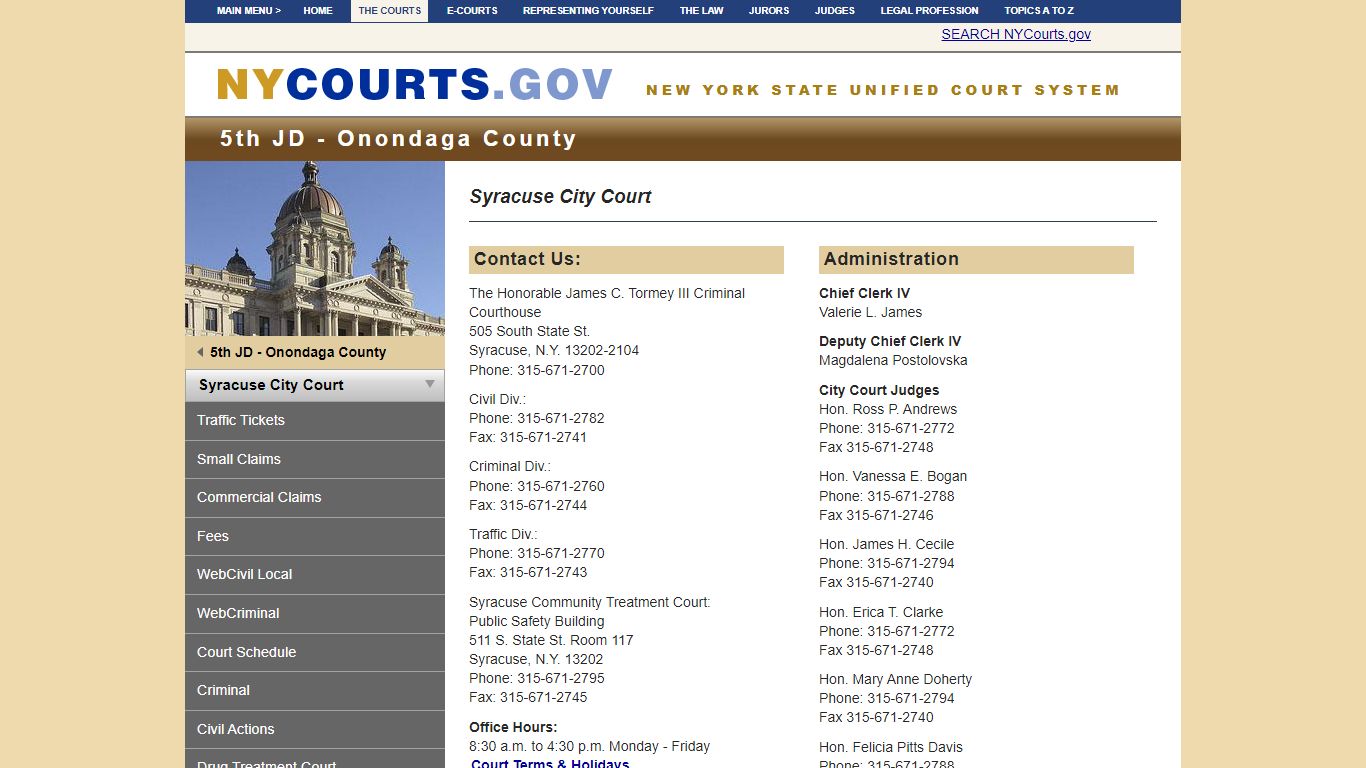 MAIN MENU > HOME THE COURTS E-COURTS REPRESENTING YOURSELF THE LAW JURORS JUDGES LEGAL PROFESSION TOPICS A TO Z

SEARCH NYCourts.gov

NYCOURTS.GOV NEW YORK STATE UNIFIED COURT SYSTEM

5th JD - Onondaga County

5th JD - Onondaga County

Syracuse City Court

Traffic Tickets

Small Claims

Commercial Claims

Fees

WebCivil Local

WebCriminal

Court Schedule

Criminal

Civil Actions

Drug Treatment Court

Syracuse City Court

Contact Us:

The Honorable James C. Tormey III Criminal Courthouse
505 South State St.
Syracuse, N.Y. 13202-2104
Phone: 315-671-2700

Civil Div.:
Phone: 315-671-2782
Fax: 315-671-2741

Criminal Div.:
Phone: 315-671-2760
Fax: 315-671-2744

Traffic Div.:
Phone: 315-671-2770
Fax: 315-671-2743

Syracuse Community Treatment Court:
Public Safety Building
511 S. State St. Room 117
Syracuse, N.Y. 13202
Phone: 315-671-2795
Fax: 315-671-2745

Office Hours:
8:30 a.m. to 4:30 p.m. Monday - Friday
Court Terms & Holidays

Administration

Chief Clerk IV
Valerie L. James

Deputy Chief Clerk IV
Magdalena Postolovska

City Court Judges
Hon. Ross P. Andrews
Phone: 315-671-2772
Fax 315-671-2748

Hon. Vanessa E. Bogan
Phone: 315-671-2788
Fax 315-671-2746

Hon. James H. Cecile
Phone: 315-671-2794
Fax 315-671-2740

Hon. Erica T. Clarke
Phone: 315-671-2772
Fax 315-671-2748

Hon. Mary Anne Doherty
Phone: 315-671-2794
Fax 315-671-2740

Hon. Felicia Pitts Davis
Phone: 315-671-2788